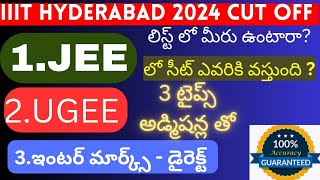 IIIT HYDERABAD 2024 CUT OFF

లిస్ట్ లో మీరు ఉంటారా?

1.JEE

లో సీట్ ఎవరికి వస్తుంది ?

2.UGEE

3 టైప్స్ అడ్మిషన్ల తో

3.ఇంటర్ మార్క్స్ - డైరెక్ట్

100% Accuracy GUARANTEED